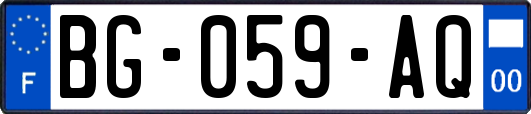 F
BG-059-AQ
00